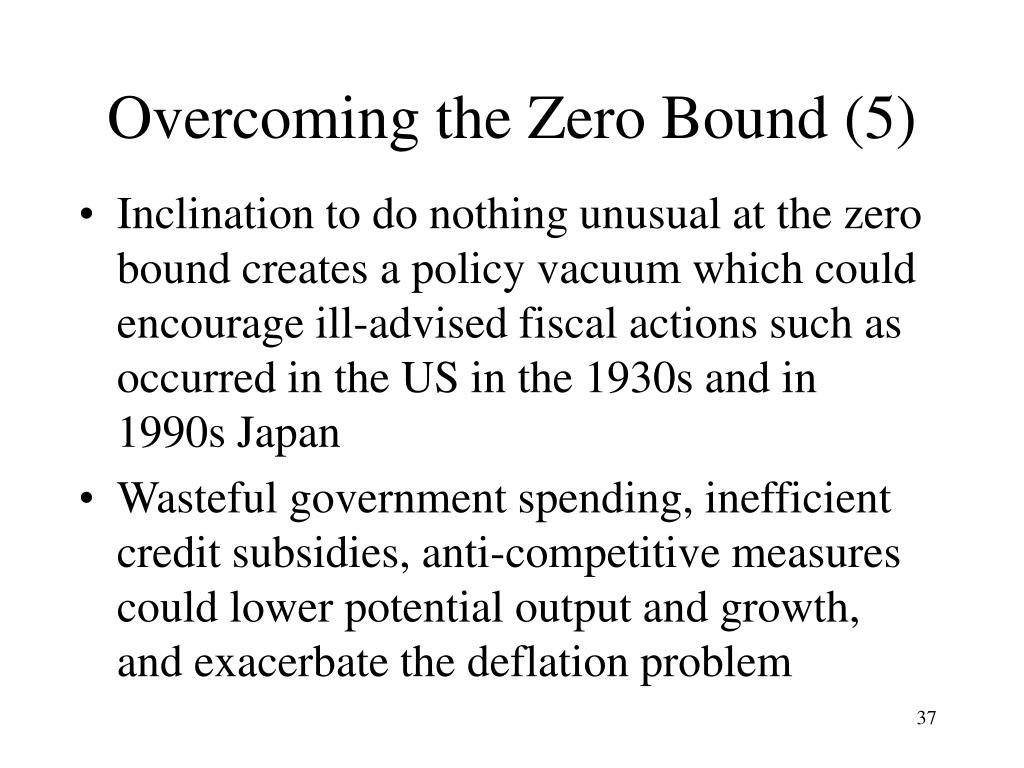 Overcoming the Zero Bound (5)

• Inclination to do nothing unusual at the zero bound creates a policy vacuum which could encourage ill-advised fiscal actions such as occurred in the US in the 1930s and in 1990s Japan

• Wasteful government spending, inefficient credit subsidies, anti-competitive measures could lower potential output and growth, and exacerbate the deflation problem

37